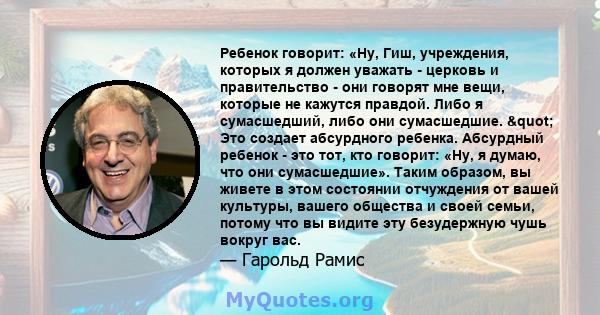 Ребенок говорит: «Ну, Гиш, учреждения, которых я должен уважать - церковь и правительство - они говорят мне вещи, которые не кажутся правдой. Либо я сумасшедший, либо они сумасшедшие. &quot; Это создает абсурдного ребенка. Абсурдный ребенок - это тот, кто говорит: «Ну, я думаю, что они сумасшедшие». Таким образом, вы живете в этом состоянии отчуждения от вашей культуры, вашего общества и своей семьи, потому что вы видите эту безудержную чушь вокруг вас.

— Гарольд Рамис

MyQuotes.org